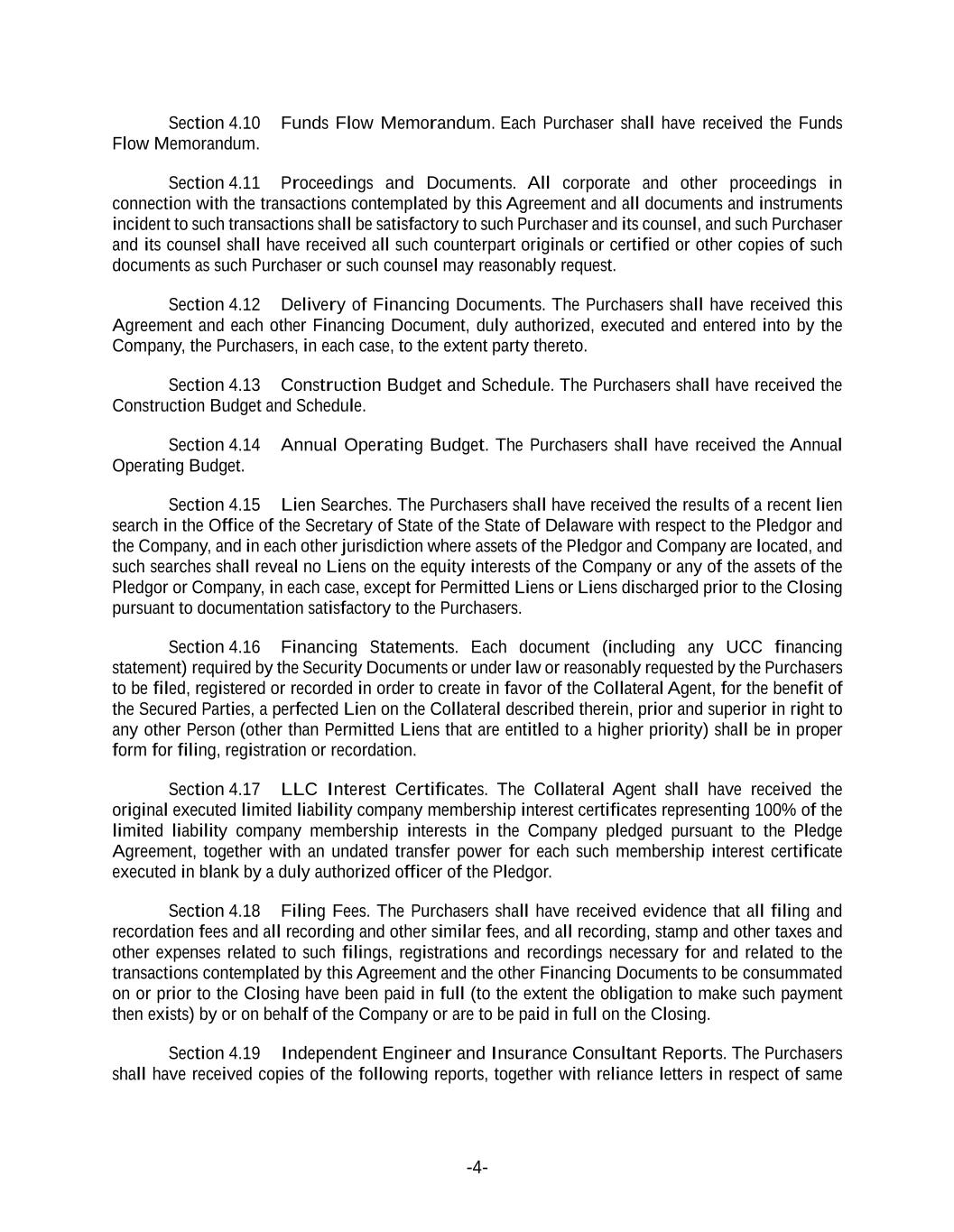 Section 4.10 Funds Flow Memorandum. Each Purchaser shall have received the Funds Flow Memorandum.

Section 4.11 Proceedings and Documents. All corporate and other proceedings in connection with the transactions contemplated by this Agreement and all documents and instruments incident to such transactions shall be satisfactory to such Purchaser and its counsel, and such Purchaser and its counsel shall have received all such counterpart originals or certified or other copies of such documents as such Purchaser or such counsel may reasonably request.

Section 4.12 Delivery of Financing Documents. The Purchasers shall have received this Agreement and each other Financing Document, duly authorized, executed and entered into by the Company, the Purchasers, in each case, to the extent party thereto.

Section 4.13 Construction Budget and Schedule. The Purchasers shall have received the Construction Budget and Schedule.

Section 4.14 Annual Operating Budget. The Purchasers shall have received the Annual Operating Budget.

Section 4.15 Lien Searches. The Purchasers shall have received the results of a recent lien search in the Office of the Secretary of State of the State of Delaware with respect to the Pledgor and the Company, and in each other jurisdiction where assets of the Pledgor and Company are located, and such searches shall reveal no Liens on the equity interests of the Company or any of the assets of the Pledgor or Company, in each case, except for Permitted Liens or Liens discharged prior to the Closing pursuant to documentation satisfactory to the Purchasers.

Section 4.16 Financing Statements. Each document (including any UCC financing statement) required by the Security Documents or under law or reasonably requested by the Purchasers to be filed, registered or recorded in order to create in favor of the Collateral Agent, for the benefit of the Secured Parties, a perfected Lien on the Collateral described therein, prior and superior in right to any other Person (other than Permitted Liens that are entitled to a higher priority) shall be in proper form for filing, registration or recordation.

Section 4.17 LLC Interest Certificates. The Collateral Agent shall have received the original executed limited liability company membership interest certificates representing 100% of the limited liability company membership interests in the Company pledged pursuant to the Pledge Agreement, together with an undated transfer power for each such membership interest certificate executed in blank by a duly authorized officer of the Pledgor.

Section 4.18 Filing Fees. The Purchasers shall have received evidence that all filing and recordation fees and all recording and other similar fees, and all recording, stamp and other taxes and other expenses related to such filings, registrations and recordings necessary for and related to the transactions contemplated by this Agreement and the other Financing Documents to be consummated on or prior to the Closing have been paid in full (to the extent the obligation to make such payment then exists) by or on behalf of the Company or are to be paid in full on the Closing.

Section 4.19 Independent Engineer and Insurance Consultant Reports. The Purchasers shall have received copies of the following reports, together with reliance letters in respect of same

-4-